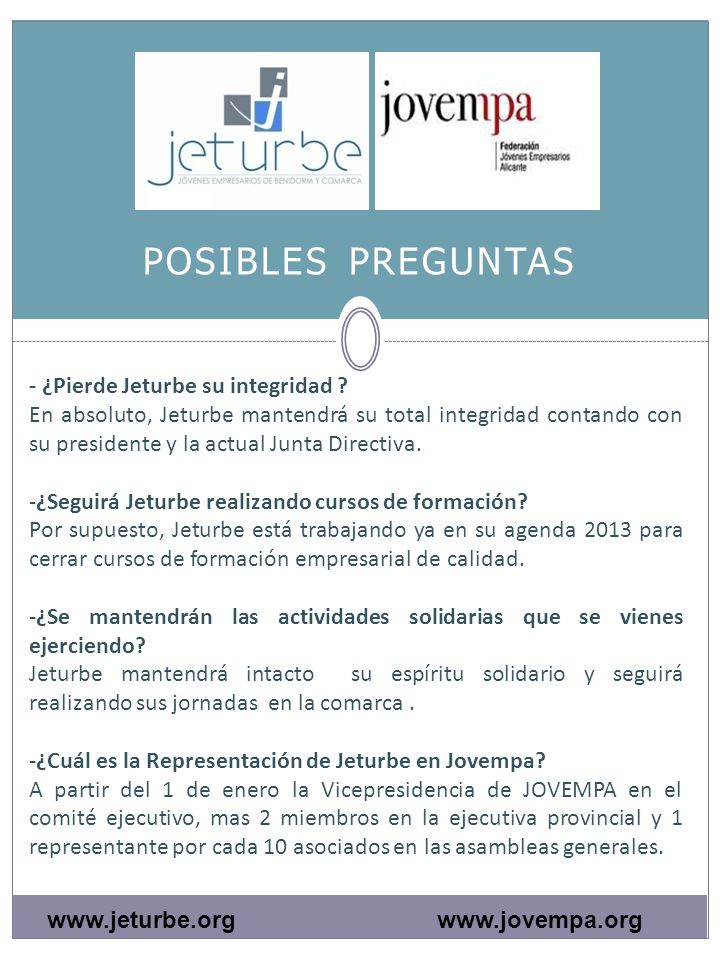 jeturbe
JÓVENES EMPRESARIOS DE BENIDORM Y COMARCA

jovempa
Federación
Jóvenes Empresarios
Alicante

POSIBLES PREGUNTAS

- ¿Pierde Jeturbe su integridad ?
En absoluto, Jeturbe mantendrá su total integridad contando con su presidente y la actual Junta Directiva.

-¿Seguirá Jeturbe realizando cursos de formación?
Por supuesto, Jeturbe está trabajando ya en su agenda 2013 para cerrar cursos de formación empresarial de calidad.

-¿Se mantendrán las actividades solidarias que se vienes ejerciendo?
Jeturbe mantendrá intacto su espíritu solidario y seguirá realizando sus jornadas en la comarca .

-¿Cuál es la Representación de Jeturbe en Jovempa?
A partir del 1 de enero la Vicepresidencia de JOVEMPA en el comité ejecutivo, mas 2 miembros en la ejecutiva provincial y 1 representante por cada 10 asociados en las asambleas generales.

www.jeturbe.org www.jovempa.org